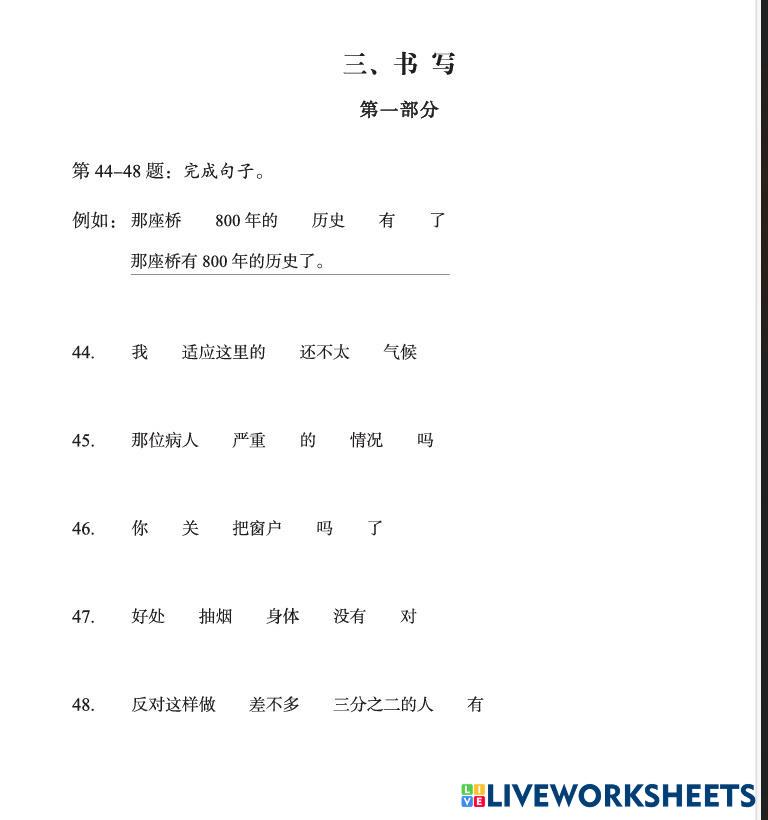 三、书 写

第一部分

第 44–48 题：完成句子。

例如：那座桥　800 年的　历史　有　了

那座桥有 800 年的历史了。

44.　我　适应这里的　还不太　气候

45.　那位病人　严重　的　情况　吗

46.　你　关　把窗户　吗　了

47.　好处　抽烟　身体　没有　对

48.　反对这样做　差不多　三分之二的人　有

LIVEWORKSHEETS